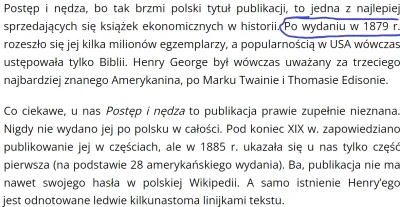 Postęp i nędza, bo tak brzmi polski tytuł publikacji, to jedna z najlepiej sprzedających się książek ekonomicznych w historii. Po wydaniu w 1879 r. rozeszło się jej kilka milionów egzemplarzy, a popularnością w USA wówczas ustępowała tylko Biblii. Henry George był wówczas uważany za trzeciego najbardziej znanego Amerykanina, po Marku Twainie i Thomasie Edisonie.

Co ciekawe, u nas Postęp i nędza to publikacja prawie zupełnie nieznana. Nigdy nie wydano jej po polsku w całości. Pod koniec XIX w. zapowiedziano publikowanie jej w częściach, ale w 1885 r. ukazała się u nas tylko część pierwsza (na podstawie 28 amerykańskiego wydania). Ba, publikacja nie ma nawet swojego hasła w polskiej Wikipedii. A samo istnienie Henry'ego jest odnotowane ledwie kilkunastoma linijkami tekstu.